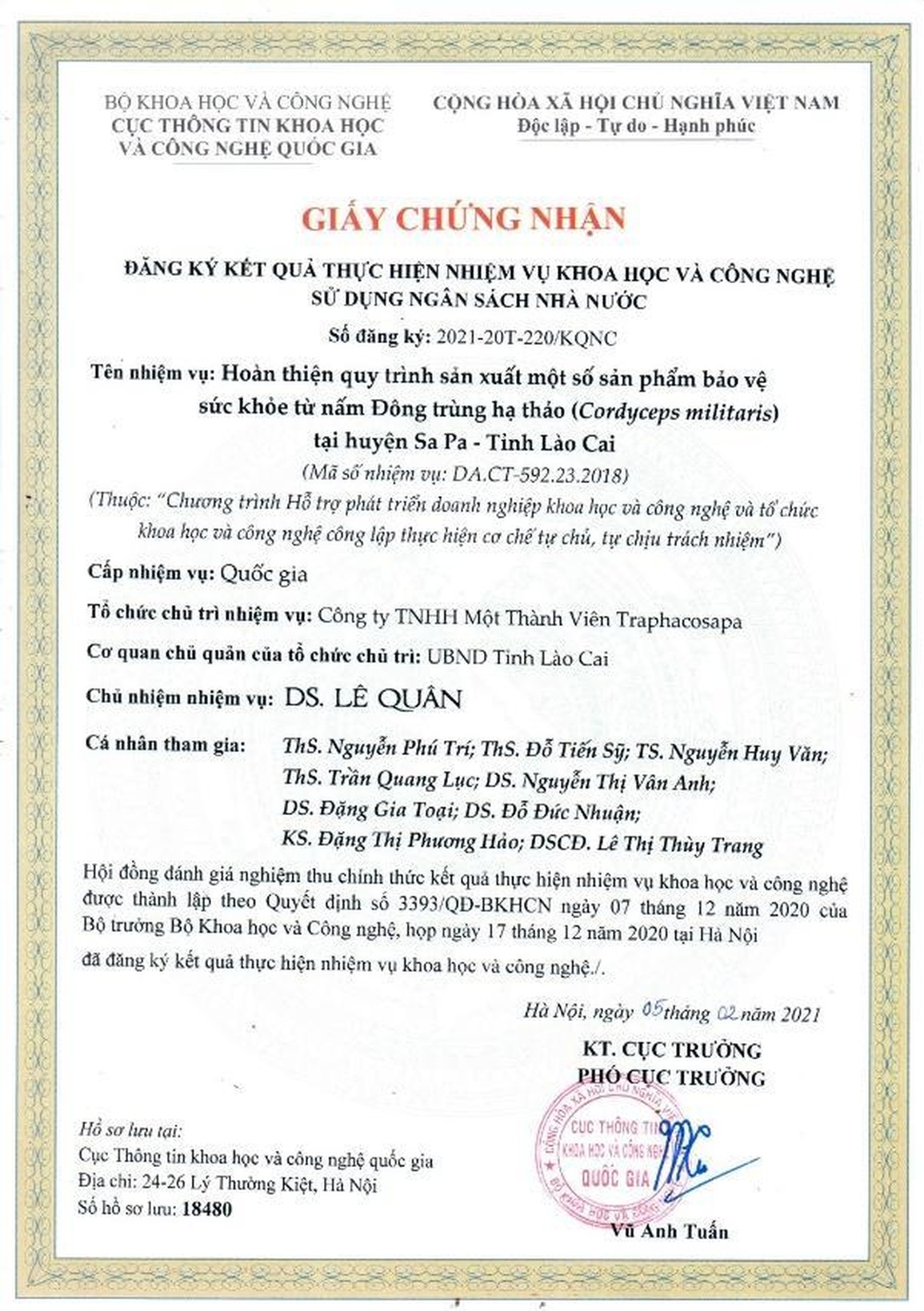 BỘ KHOA HỌC VÀ CÔNG NGHỆ
CỤC THÔNG TIN KHOA HỌC VÀ CÔNG NGHỆ QUỐC GIA

CỘNG HÒA XÃ HỘI CHỦ NGHĨA VIỆT NAM
Độc lập - Tự do - Hạnh phúc

GIẤY CHỨNG NHẬN

ĐĂNG KÝ KẾT QUẢ THỰC HIỆN NHIỆM VỤ KHOA HỌC VÀ CÔNG NGHỆ SỬ DỤNG NGÂN SÁCH NHÀ NƯỚC

Số đăng ký: 2021-20T-220/KQNC

Tên nhiệm vụ: Hoàn thiện quy trình sản xuất một số sản phẩm bảo vệ sức khỏe từ nấm Đông trùng hạ thảo (Cordyceps militaris) tại huyện Sa Pa - Tỉnh Lào Cai

(Mã số nhiệm vụ: DA.CT-592.23.2018)

(Thuộc: "Chương trình Hỗ trợ phát triển doanh nghiệp khoa học và công nghệ và tổ chức khoa học và công nghệ công lập thực hiện cơ chế tự chủ, tự chịu trách nhiệm")

Cấp nhiệm vụ: Quốc gia

Tổ chức chủ trì nhiệm vụ: Công ty TNHH Một Thành Viên Traphacosapa

Cơ quan chủ quản của tổ chức chủ trì: UBND Tỉnh Lào Cai

Chủ nhiệm nhiệm vụ: DS. LÊ QUÂN

Cá nhân tham gia: ThS. Nguyễn Phú Trí; ThS. Đỗ Tiến Sỹ; TS. Nguyễn Huy Văn; ThS. Trần Quang Lục; DS. Nguyễn Thị Vân Anh; DS. Đặng Gia Toại; DS. Đỗ Đức Nhuận; KS. Đặng Thị Phương Hảo; DSCĐ. Lê Thị Thùy Trang

Hội đồng đánh giá nghiệm thu chính thức kết quả thực hiện nhiệm vụ khoa học và công nghệ được thành lập theo Quyết định số 3393/QĐ-BKHCN ngày 07 tháng 12 năm 2020 của Bộ trưởng Bộ Khoa học và Công nghệ, họp ngày 17 tháng 12 năm 2020 tại Hà Nội đã đăng ký kết quả thực hiện nhiệm vụ khoa học và công nghệ./.

Hà Nội, ngày 05 tháng 02 năm 2021

KT. CỤC TRƯỞNG
PHÓ CỤC TRƯỞNG

CỘNG HÒA XÃ HỘI CHỦ NGHĨA VIỆT NAM
CỤC THÔNG TIN KHOA HỌC VÀ CÔNG NGHỆ QUỐC GIA
BỘ KHOA HỌC VÀ CÔNG NGHỆ

Vũ Anh Tuấn

Hồ sơ lưu tại:
Cục Thông tin khoa học và công nghệ quốc gia
Địa chỉ: 24-26 Lý Thường Kiệt, Hà Nội
Số hồ sơ lưu: 18480